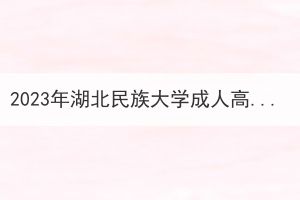 2023年湖北民族大学成人高...